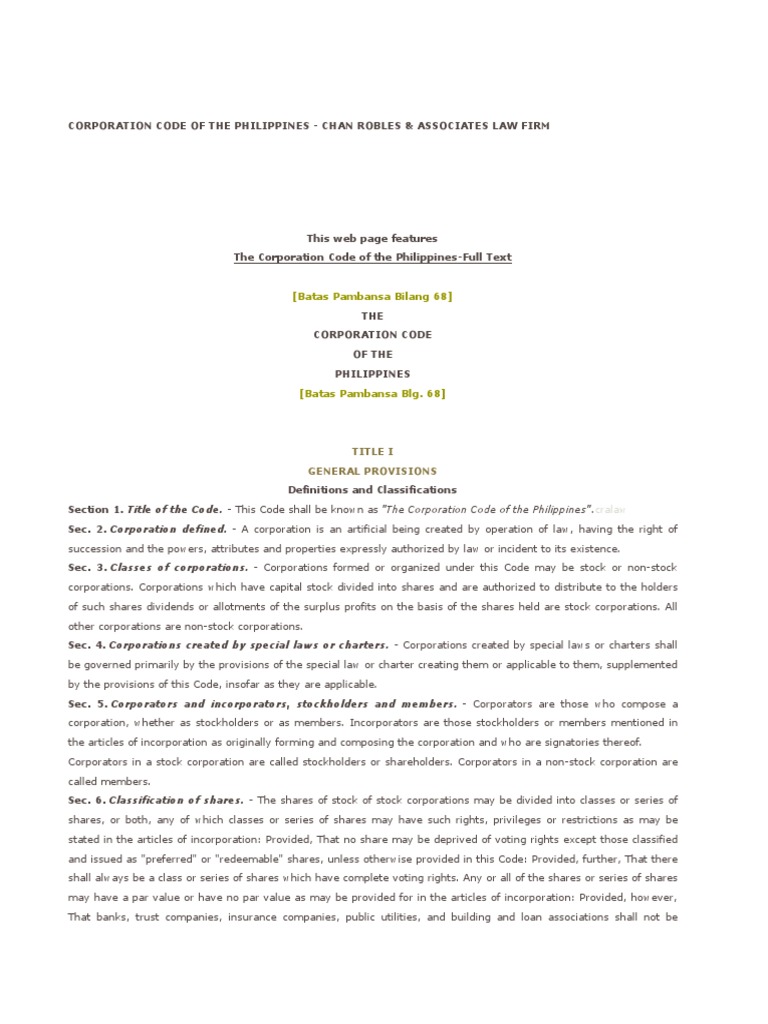 CORPORATION CODE OF THE PHILIPPINES - CHAN ROBLES & ASSOCIATES LAW FIRM

This web page features
The Corporation Code of the Philippines-Full Text

[Batas Pambansa Bilang 68]
THE
CORPORATION CODE
OF THE
PHILIPPINES
[Batas Pambansa Blg. 68]

TITLE I
GENERAL PROVISIONS
Definitions and Classifications

Section 1. Title of the Code. - This Code shall be known as "The Corporation Code of the Philippines".cralaw

Sec. 2. Corporation defined. - A corporation is an artificial being created by operation of law, having the right of succession and the powers, attributes and properties expressly authorized by law or incident to its existence.

Sec. 3. Classes of corporations. - Corporations formed or organized under this Code may be stock or non-stock corporations. Corporations which have capital stock divided into shares and are authorized to distribute to the holders of such shares dividends or allotments of the surplus profits on the basis of the shares held are stock corporations. All other corporations are non-stock corporations.

Sec. 4. Corporations created by special laws or charters. - Corporations created by special laws or charters shall be governed primarily by the provisions of the special law or charter creating them or applicable to them, supplemented by the provisions of this Code, insofar as they are applicable.

Sec. 5. Corporators and incorporators, stockholders and members. - Corporators are those who compose a corporation, whether as stockholders or as members. Incorporators are those stockholders or members mentioned in the articles of incorporation as originally forming and composing the corporation and who are signatories thereof.

Corporators in a stock corporation are called stockholders or shareholders. Corporators in a non-stock corporation are called members.

Sec. 6. Classification of shares. - The shares of stock of stock corporations may be divided into classes or series of shares, or both, any of which classes or series of shares may have such rights, privileges or restrictions as may be stated in the articles of incorporation: Provided, That no share may be deprived of voting rights except those classified and issued as "preferred" or "redeemable" shares, unless otherwise provided in this Code: Provided, further, That there shall always be a class or series of shares which have complete voting rights. Any or all of the shares or series of shares may have a par value or have no par value as may be provided for in the articles of incorporation: Provided, however, That banks, trust companies, insurance companies, public utilities, and building and loan associations shall not be